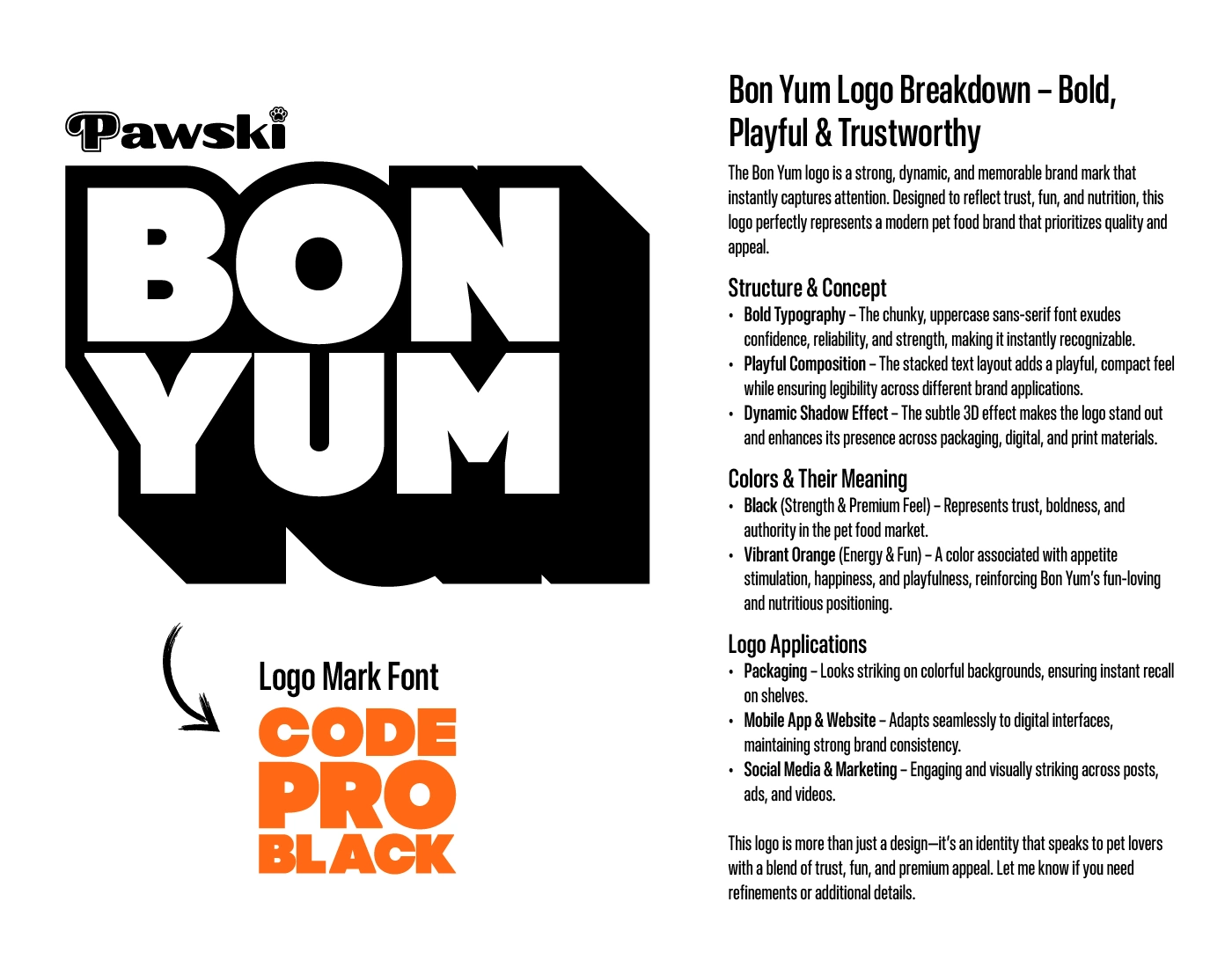 Pawski

BON
YUM

Logo Mark Font
CODE
PRO
BLACK

Bon Yum Logo Breakdown – Bold, Playful & Trustworthy

The Bon Yum logo is a strong, dynamic, and memorable brand mark that instantly captures attention. Designed to reflect trust, fun, and nutrition, this logo perfectly represents a modern pet food brand that prioritizes quality and appeal.

Structure & Concept
• Bold Typography – The chunky, uppercase sans-serif font exudes confidence, reliability, and strength, making it instantly recognizable.
• Playful Composition – The stacked text layout adds a playful, compact feel while ensuring legibility across different brand applications.
• Dynamic Shadow Effect – The subtle 3D effect makes the logo stand out and enhances its presence across packaging, digital, and print materials.

Colors & Their Meaning
• Black (Strength & Premium Feel) – Represents trust, boldness, and authority in the pet food market.
• Vibrant Orange (Energy & Fun) – A color associated with appetite stimulation, happiness, and playfulness, reinforcing Bon Yum's fun-loving and nutritious positioning.

Logo Applications
• Packaging – Looks striking on colorful backgrounds, ensuring instant recall on shelves.
• Mobile App & Website – Adapts seamlessly to digital interfaces, maintaining strong brand consistency.
• Social Media & Marketing – Engaging and visually striking across posts, ads, and videos.

This logo is more than just a design—it's an identity that speaks to pet lovers with a blend of trust, fun, and premium appeal. Let me know if you need refinements or additional details.